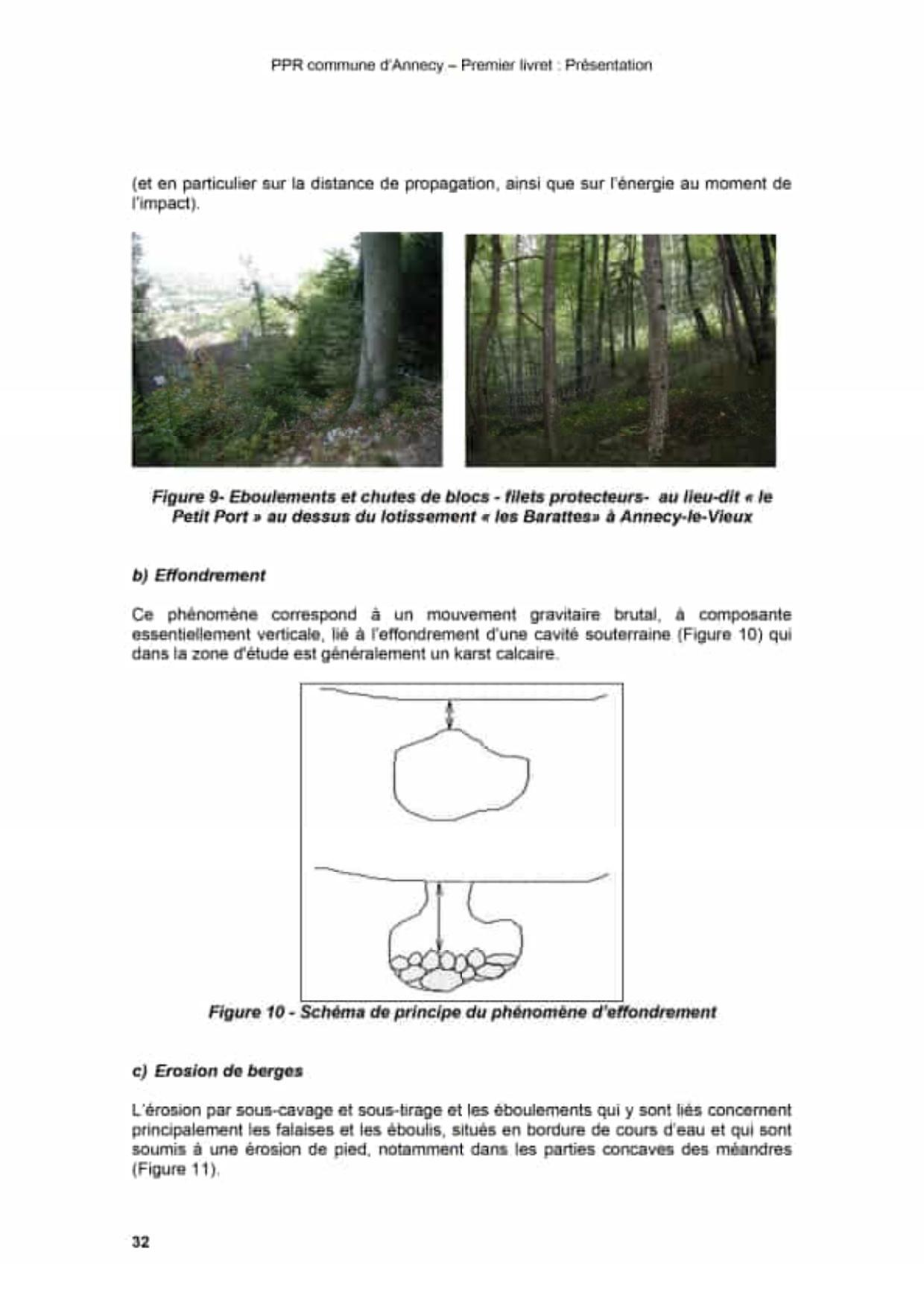 PPR commune d'Annecy – Premier livret : Présentation

(et en particulier sur la distance de propagation, ainsi que sur l'énergie au moment de l'impact).

Figure 9- Eboulements et chutes de blocs - filets protecteurs- au lieu-dit « le Petit Port » au dessus du lotissement « les Barattes» à Annecy-le-Vieux

b) Effondrement

Ce phénomène correspond à un mouvement gravitaire brutal, à composante essentiellement verticale, lié à l'effondrement d'une cavité souterraine (Figure 10) qui dans la zone d'étude est généralement un karst calcaire.

Figure 10 - Schéma de principe du phénomène d'effondrement

c) Erosion de berges

L'érosion par sous-cavage et sous-tirage et les éboulements qui y sont liés concernent principalement les falaises et les éboulis, situés en bordure de cours d'eau et qui sont soumis à une érosion de pied, notamment dans les parties concaves des méandres (Figure 11).

32